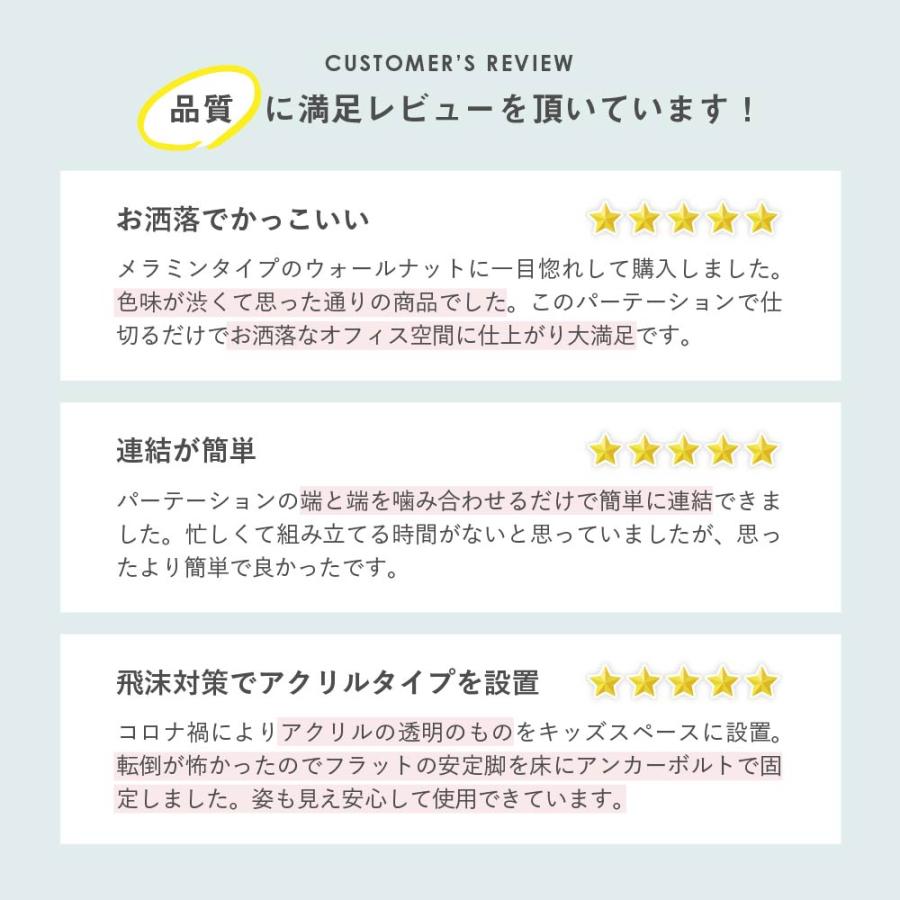 CUSTOMER'S REVIEW

品質 に満足レビューを頂いています！

お洒落でかっこいい

メラミンタイプのウォールナットに一目惚れして購入しました。色味が渋くて思った通りの商品でした。このパーテーションで仕切るだけでお洒落なオフィス空間に仕上がり大満足です。

連結が簡単

パーテーションの端と端を噛み合わせるだけで簡単に連結できました。忙しくて組み立てる時間がないと思っていましたが、思ったより簡単で良かったです。

飛沫対策でアクリルタイプを設置

コロナ禍によりアクリルの透明のものをキッズスペースに設置。転倒が怖かったのでフラットの安定脚を床にアンカーボルトで固定しました。姿も見え安心して使用できています。